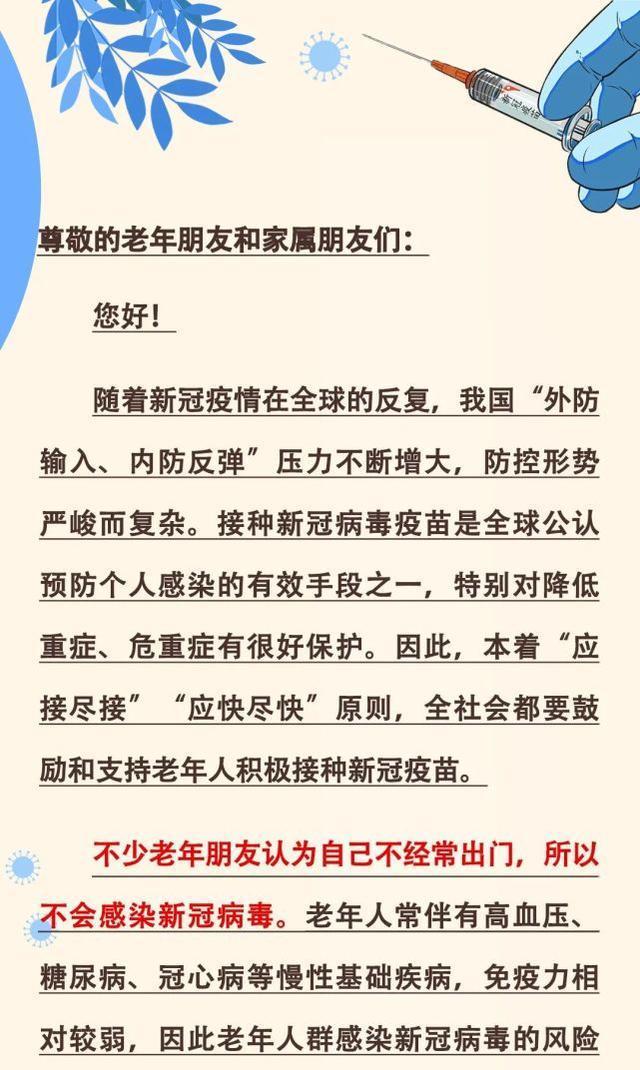 新冠疫苗

尊敬的老年朋友和家属朋友们：

您好！

随着新冠疫情在全球的反复，我国“外防输入、内防反弹”压力不断增大，防控形势严峻而复杂。接种新冠病毒疫苗是全球公认预防个人感染的有效手段之一，特别对降低重症、危重症有很好保护。因此，本着“应接尽接”“应快尽快”原则，全社会都要鼓励和支持老年人积极接种新冠疫苗。

不少老年朋友认为自己不经常出门，所以不会感染新冠病毒。老年人常伴有高血压、糖尿病、冠心病等慢性基础疾病，免疫力相对较弱，因此老年人群感染新冠病毒的风险